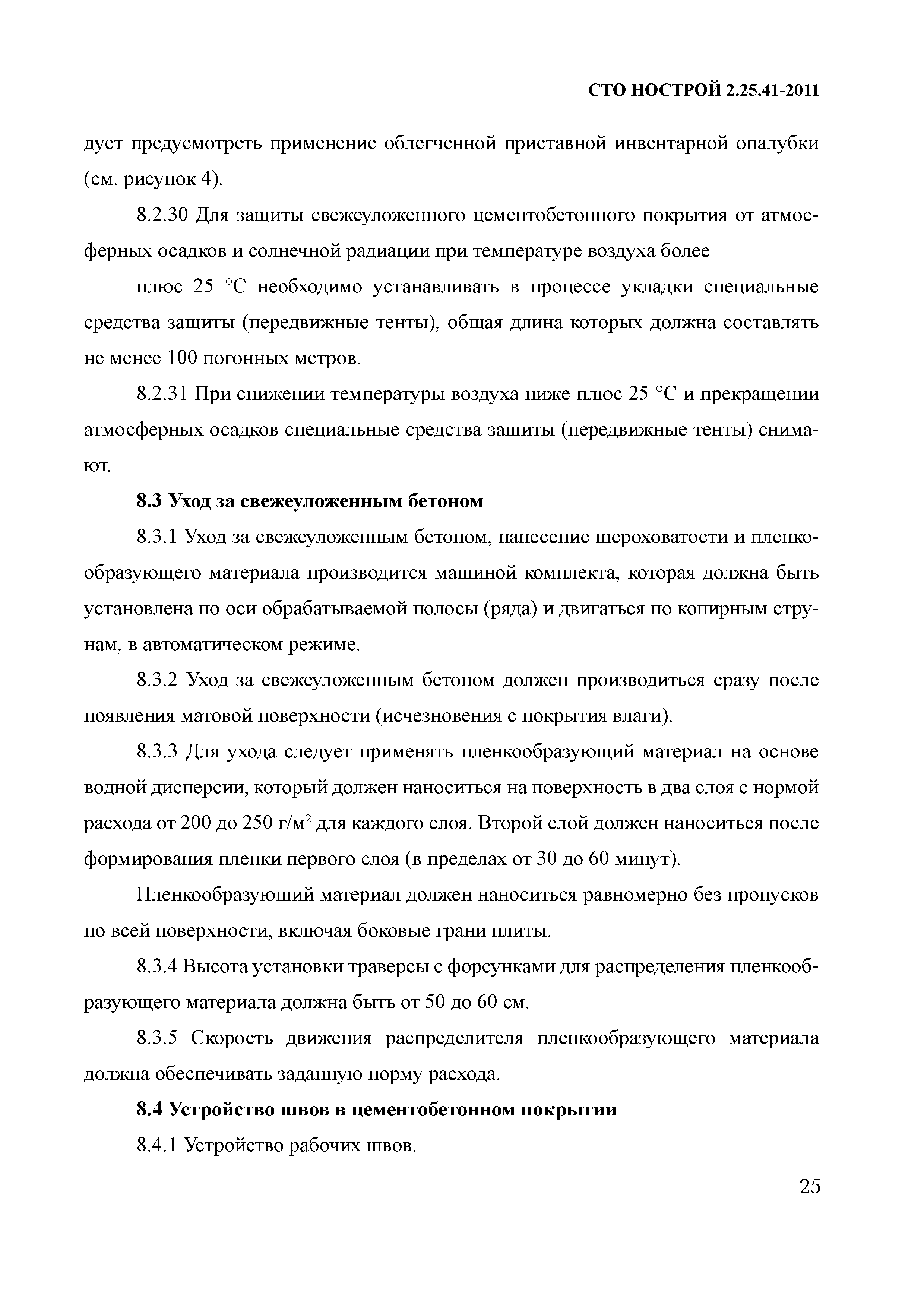 СТО НОСТРОЙ 2.25.41-2011

дует предусмотреть применение облегченной приставной инвентарной опалубки (см. рисунок 4).

8.2.30 Для защиты свежеуложенного цементобетонного покрытия от атмосферных осадков и солнечной радиации при температуре воздуха более

плюс 25 °С необходимо устанавливать в процессе укладки специальные средства защиты (передвижные тенты), общая длина которых должна составлять не менее 100 погонных метров.

8.2.31 При снижении температуры воздуха ниже плюс 25 °С и прекращении атмосферных осадков специальные средства защиты (передвижные тенты) снимают.

8.3 Уход за свежеуложенным бетоном

8.3.1 Уход за свежеуложенным бетоном, нанесение шероховатости и пленкообразующего материала производится машиной комплекта, которая должна быть установлена по оси обрабатываемой полосы (ряда) и двигаться по копирным струнам, в автоматическом режиме.

8.3.2 Уход за свежеуложенным бетоном должен производиться сразу после появления матовой поверхности (исчезновения с покрытия влаги).

8.3.3 Для ухода следует применять пленкообразующий материал на основе водной дисперсии, который должен наноситься на поверхность в два слоя с нормой расхода от 200 до 250 г/м$^2$ для каждого слоя. Второй слой должен наноситься после формирования пленки первого слоя (в пределах от 30 до 60 минут).

Пленкообразующий материал должен наноситься равномерно без пропусков по всей поверхности, включая боковые грани плиты.

8.3.4 Высота установки траверсы с форсунками для распределения пленкообразующего материала должна быть от 50 до 60 см.

8.3.5 Скорость движения распределителя пленкообразующего материала должна обеспечивать заданную норму расхода.

8.4 Устройство швов в цементобетонном покрытии

8.4.1 Устройство рабочих швов.

25